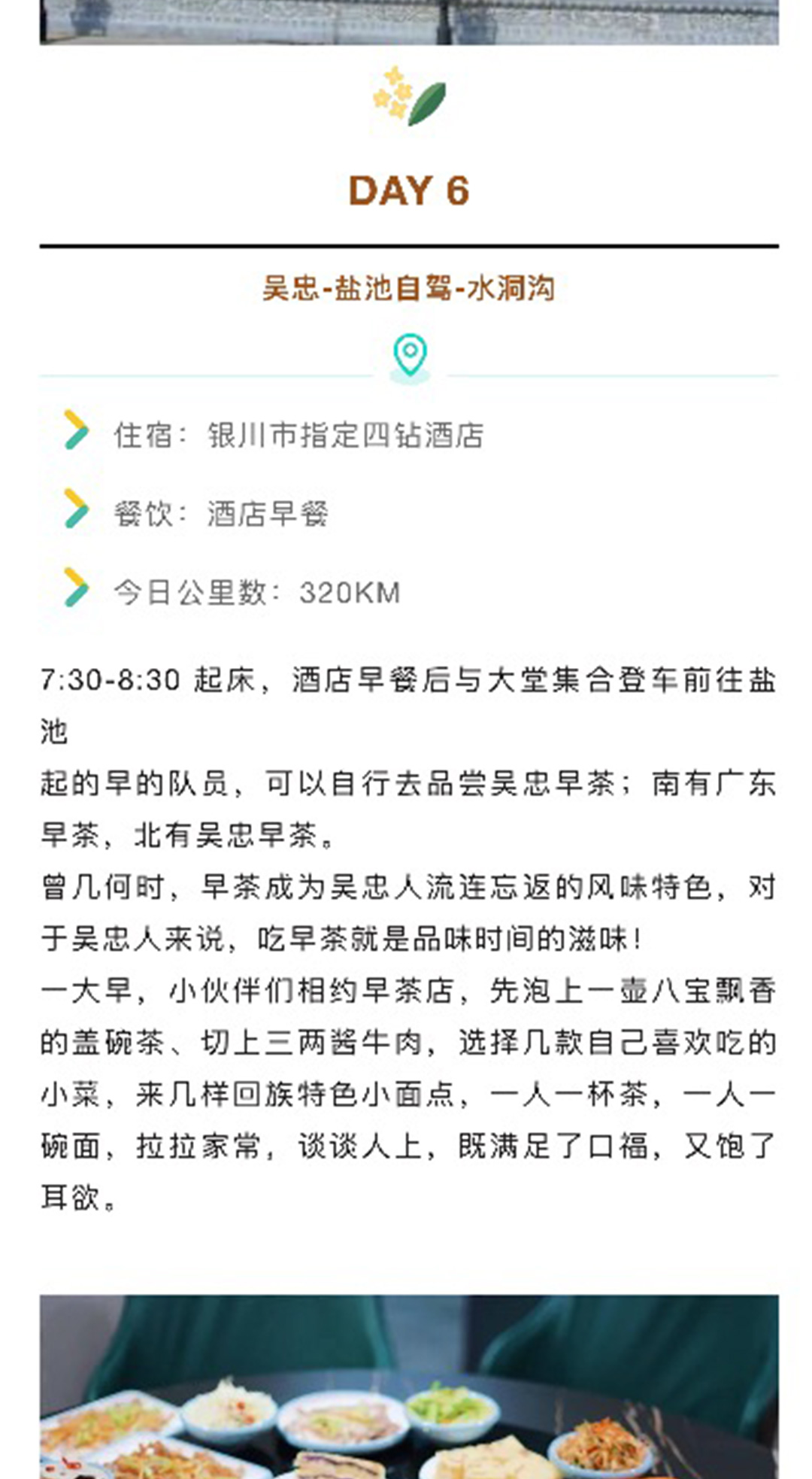 DAY 6

吴忠-盐池自驾-水洞沟

住宿：银川市指定四钻酒店

餐饮：酒店早餐

今日公里数：320KM

7:30-8:30 起床，酒店早餐后与大堂集合登车前往盐池
起的早的队员，可以自行去品尝吴忠早茶；南有广东早茶，北有吴忠早茶。
曾几何时，早茶成为吴忠人流连忘返的风味特色，对于吴忠人来说，吃早茶就是品味时间的滋味！
一大早，小伙伴们相约早茶店，先泡上一壶八宝飘香的盖碗茶、切上三两酱牛肉，选择几款自己喜欢吃的小菜，来几样回族特色小面点，一人一杯茶，一人一碗面，拉拉家常，谈谈人上，既满足了口福，又饱了耳欲。